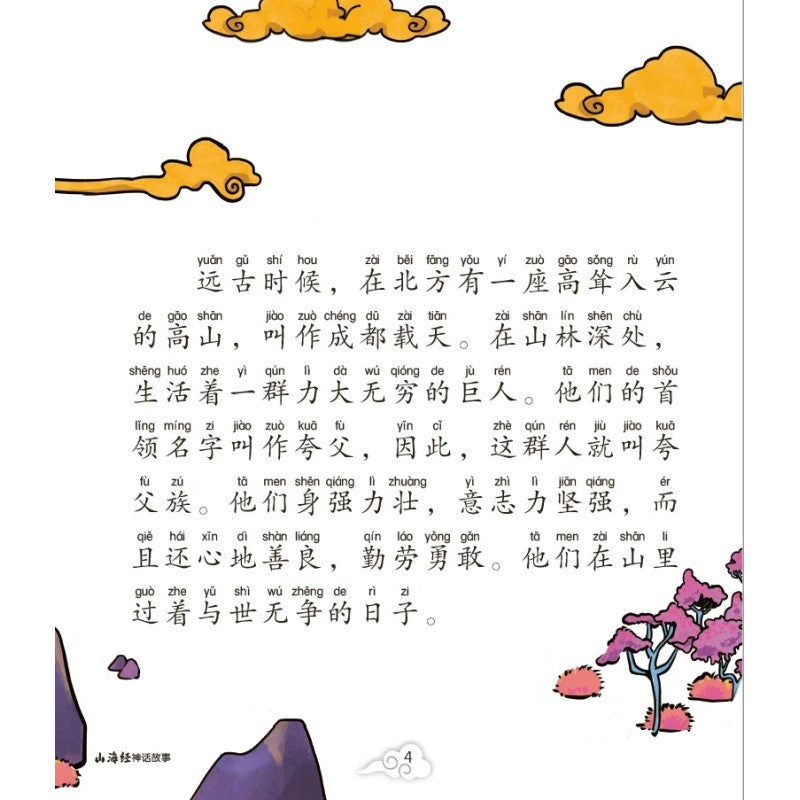 yuǎn gǔ shí hou zài běi fāng yǒu yí zuò gāo sǒng rù yún
远古时候，在北方有一座高耸入云

de gāo shān jiào zuò chéng dū zài tiān zài shān lín shēn chù
的高山，叫作成都载天。在山林深处，

shēng huó zhe yì qún lì dà wú qióng de jù rén tā men de shǒu
生活着一群力大无穷的巨人。他们的首

lǐng míng zi jiào zuò kuā fù yīn cǐ zhè qún rén jiù jiào kuā
领名字叫作夸父，因此，这群人就叫夸

fù zú tā men shēn qiáng lì zhuàng yì zhì lì jiān qiáng ér
父族。他们身强力壮，意志力坚强，而

qiě hái xīn dì shàn liáng qín láo yǒng gǎn tā men zài shān li
且还心地善良，勤劳勇敢。他们在山里

guò zhe yǔ shì wú zhēng de rì zi
过着与世无争的日子。

山海经神话故事

4